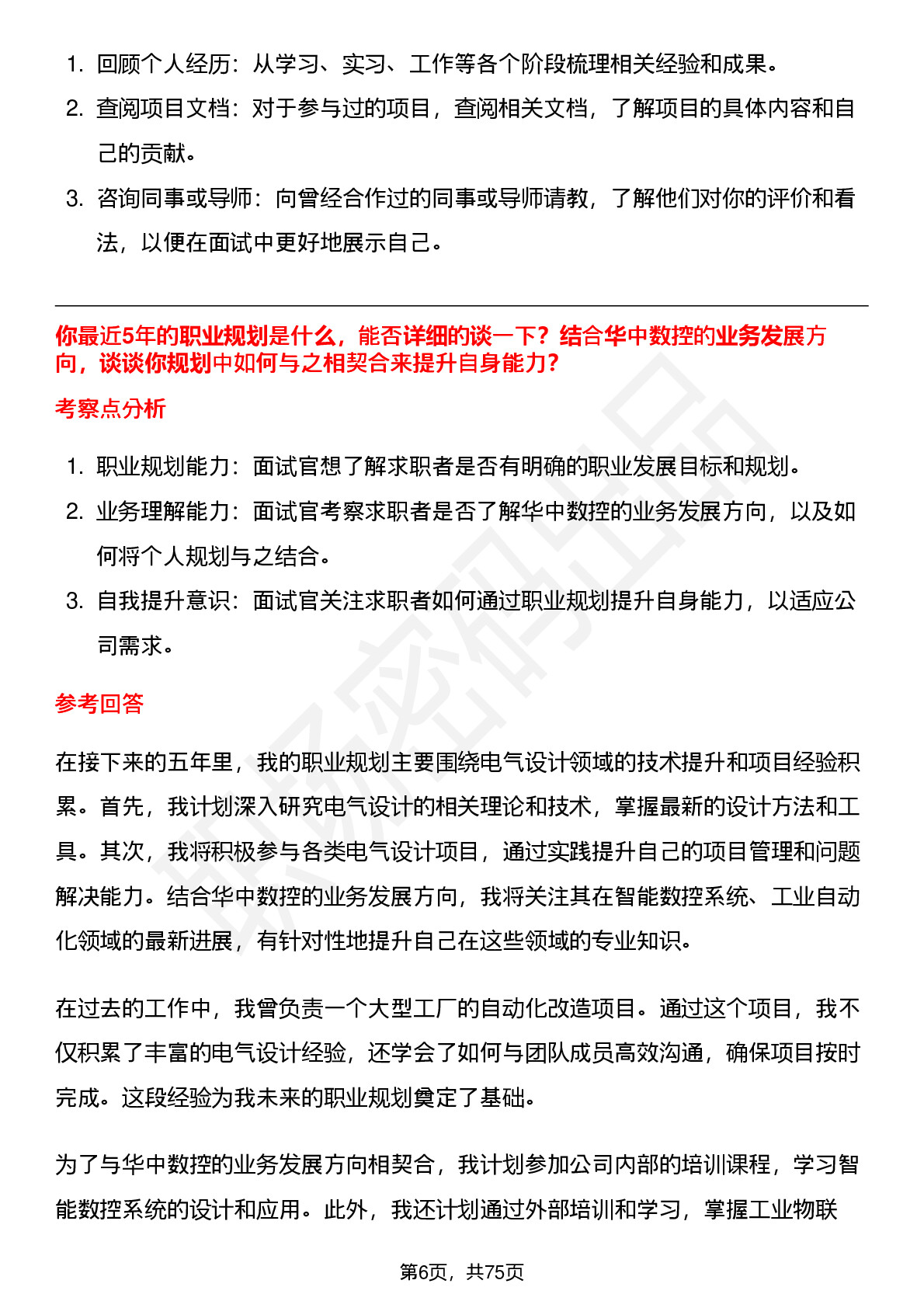 1. 回顾个人经历：从学习、实习、工作等各个阶段梳理相关经验和成果。
2. 查阅项目文档：对于参与过的项目，查阅相关文档，了解项目的具体内容和自己的贡献。
3. 咨询同事或导师：向曾经合作过的同事或导师请教，了解他们对你的评价和看法，以便在面试中更好地展示自己。

你最近5年的职业规划是什么，能否详细的谈一下？结合华中数控的业务发展方向，谈谈你规划中如何与之相契合来提升自身能力？

考察点分析

1. 职业规划能力：面试官想了解求职者是否有明确的职业发展目标和规划。
2. 业务理解能力：面试官考察求职者是否了解华中数控的业务发展方向，以及如何将个人规划与之结合。
3. 自我提升意识：面试官关注求职者如何通过职业规划提升自身能力，以适应公司需求。

参考回答

在接下来的五年里，我的职业规划主要围绕电气设计领域的技术提升和项目经验积累。首先，我计划深入研究电气设计的相关理论和技术，掌握最新的设计方法和工具。其次，我将积极参与各类电气设计项目，通过实践提升自己的项目管理和问题解决能力。结合华中数控的业务发展方向，我将关注其在智能数控系统、工业自动化领域的最新进展，有针对性地提升自己在这些领域的专业知识。

在过去的工作中，我曾负责一个大型工厂的自动化改造项目。通过这个项目，我不仅积累了丰富的电气设计经验，还学会了如何与团队成员高效沟通，确保项目按时完成。这段经验为我未来的职业规划奠定了基础。

为了与华中数控的业务发展方向相契合，我计划参加公司内部的培训课程，学习智能数控系统的设计和应用。此外，我还计划通过外部培训和学习，掌握工业物联

第6页，共75页